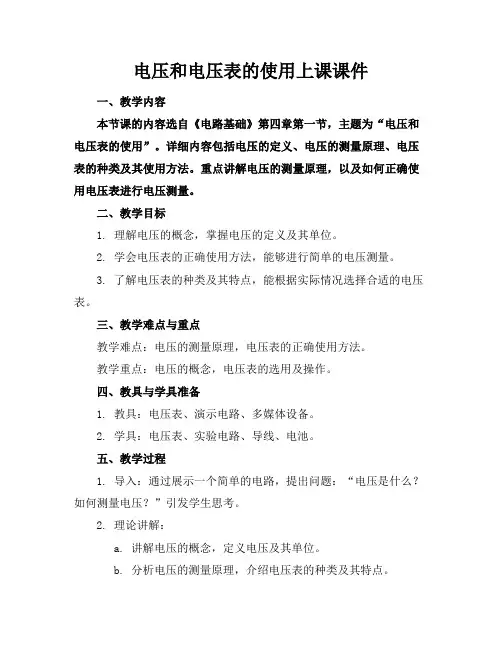 电压和电压表的使用上课课件

一、教学内容

本节课的内容选自《电路基础》第四章第一节，主题为“电压和电压表的使用”。详细内容包括电压的定义、电压的测量原理、电压表的种类及其使用方法。重点讲解电压的测量原理，以及如何正确使用电压表进行电压测量。

二、教学目标

1. 理解电压的概念，掌握电压的定义及其单位。

2. 学会电压表的正确使用方法，能够进行简单的电压测量。

3. 了解电压表的种类及其特点，能根据实际情况选择合适的电压表。

三、教学难点与重点

教学难点：电压的测量原理，电压表的正确使用方法。

教学重点：电压的概念，电压表的选用及操作。

四、教具与学具准备

1. 教具：电压表、演示电路、多媒体设备。

2. 学具：电压表、实验电路、导线、电池。

五、教学过程

1. 导入：通过展示一个简单的电路，提出问题：“电压是什么？如何测量电压？”引发学生思考。

2. 理论讲解：

a. 讲解电压的概念，定义电压及其单位。

b. 分析电压的测量原理，介绍电压表的种类及其特点。